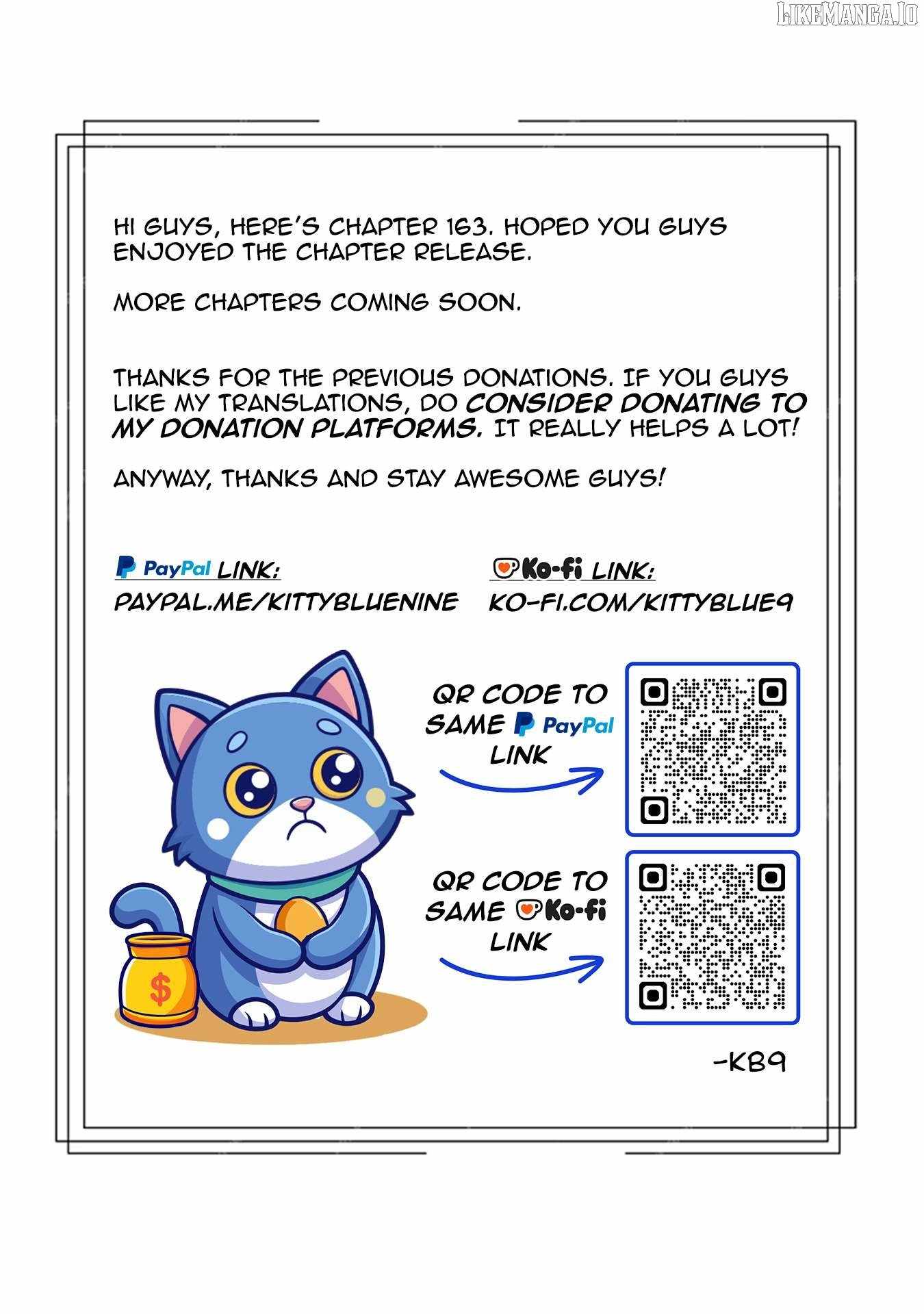 HI GUYS, HERE'S CHAPTER 163. HOPED YOU GUYS ENJOYED THE CHAPTER RELEASE.

MORE CHAPTERS COMING SOON.

THANKS FOR THE PREVIOUS DONATIONS. IF YOU GUYS LIKE MY TRANSLATIONS, DO CONSIDER DONATING TO MY DONATION PLATFORMS. IT REALLY HELPS A LOT!

ANYWAY, THANKS AND STAY AWESOME GUYS!

PayPal LINK:
PAYPAL.ME/KITTYBLUENINE

Ko-fi LINK:
KO-FI.COM/KITTYBLUE9

$

QR CODE TO SAME PayPal LINK

QR CODE TO SAME Ko-fi LINK

-KB9

LIKEMANGA.IO